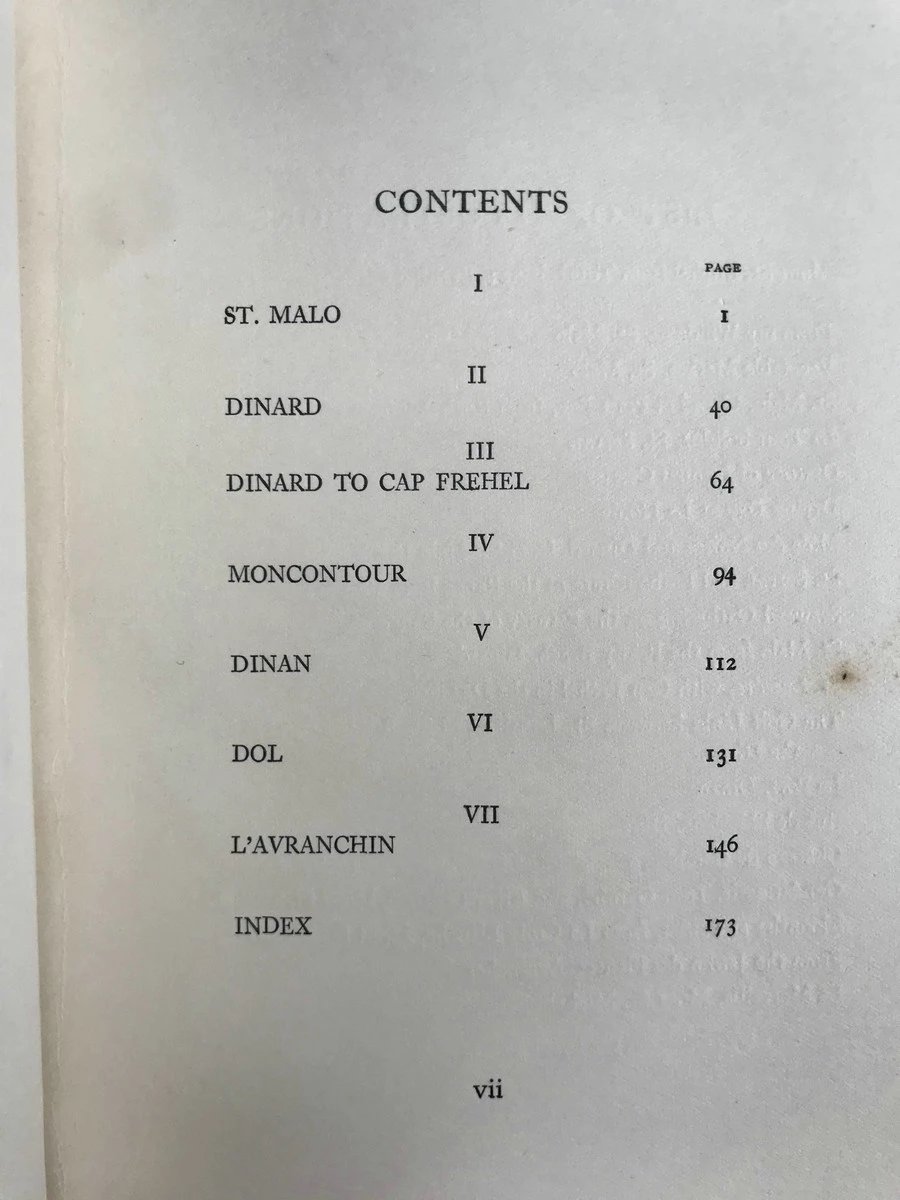 CONTENTS

PAGE

I
ST. MALO 1

II
DINARD 40

III
DINARD TO CAP FREHEL 64

IV
MONCONTOUR 94

V
DINAN 112

VI
DOL 131

VII
L'AVRANCHIN 146

INDEX 173

vii